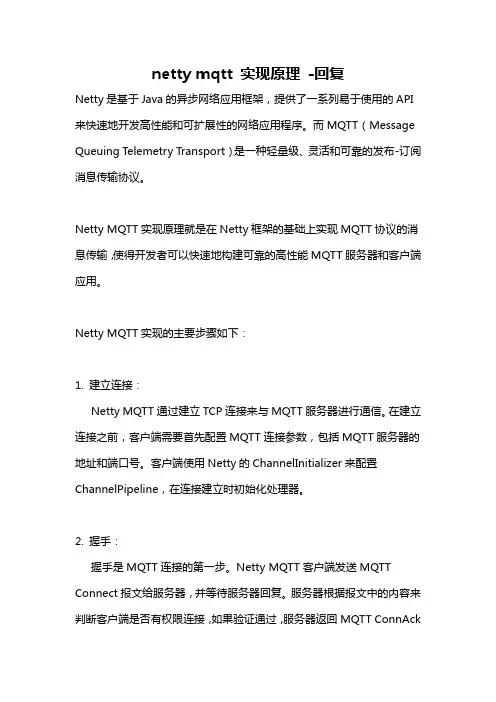 netty mqtt 实现原理 -回复

Netty 是基于 Java 的异步网络应用框架，提供了一系列易于使用的 API 来快速地开发高性能和可扩展性的网络应用程序。而 MQTT（Message Queuing Telemetry Transport）是一种轻量级、灵活和可靠的发布-订阅消息传输协议。

Netty MQTT 实现原理就是在 Netty 框架的基础上实现 MQTT 协议的消息传输，使得开发者可以快速地构建可靠的高性能 MQTT 服务器和客户端应用。

Netty MQTT 实现的主要步骤如下：

1. 建立连接：

Netty MQTT 通过建立 TCP 连接来与 MQTT 服务器进行通信。在建立连接之前，客户端需要首先配置 MQTT 连接参数，包括 MQTT 服务器的地址和端口号。客户端使用 Netty 的 ChannelInitializer 来配置 ChannelPipeline，在连接建立时初始化处理器。

2. 握手：

握手是 MQTT 连接的第一步。Netty MQTT 客户端发送 MQTT Connect 报文给服务器，并等待服务器回复。服务器根据报文中的内容来判断客户端是否有权限连接，如果验证通过，服务器返回 MQTT ConnAck